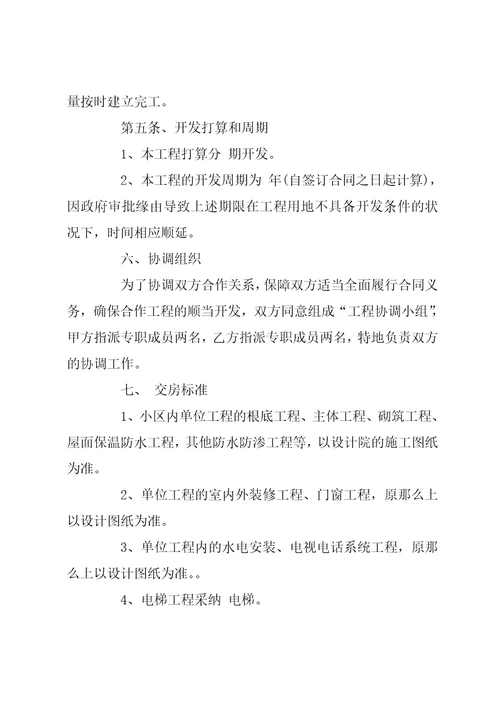 量按时建立完工。

第五条、开发打算和周期

1、本工程打算分 期开发。

2、本工程的开发周期为 年(自签订合同之日起计算)，因政府审批缘由导致上述期限在工程用地不具备开发条件的状况下，时间相应顺延。

六、协调组织

为了协调双方合作关系，保障双方适当全面履行合同义务，确保合作工程的顺当开发，双方同意组成“工程协调小组”，甲方指派专职成员两名，乙方指派专职成员两名，特地负责双方的协调工作。

七、 交房标准

1、小区内单位工程的根底工程、主体工程、砌筑工程、屋面保温防水工程，其他防水防渗工程等，以设计院的施工图纸为准。

2、单位工程的室内外装修工程、门窗工程，原那么上以设计图纸为准。

3、单位工程内的水电安装、电视电话系统工程，原那么上以设计图纸为准。。

4、电梯工程采纳 电梯。